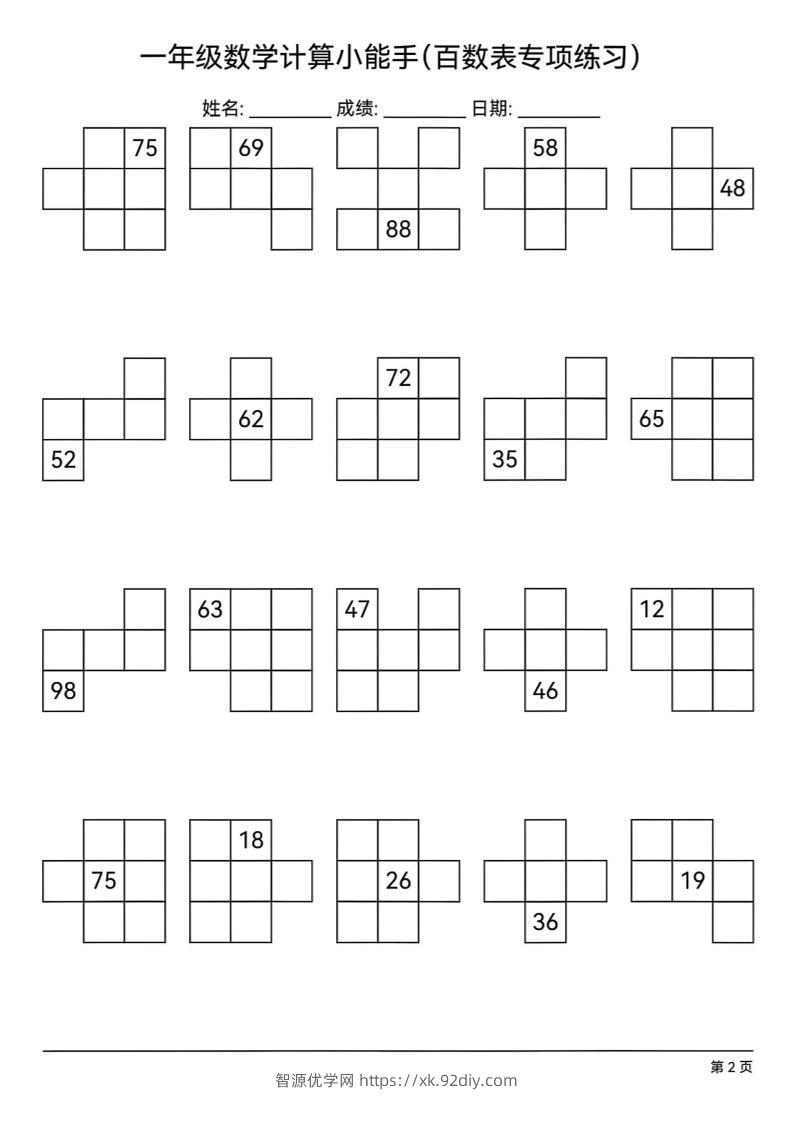 一年级数学计算小能手(百数表专项练习)

姓名: ________ 成绩: ________ 日期: ________

75 69 88 58 48

52 62 72 35 65

98 63 47 46 12

75 18 26 36 19

第 2 页

智源优学网 https://xk.92diy.com